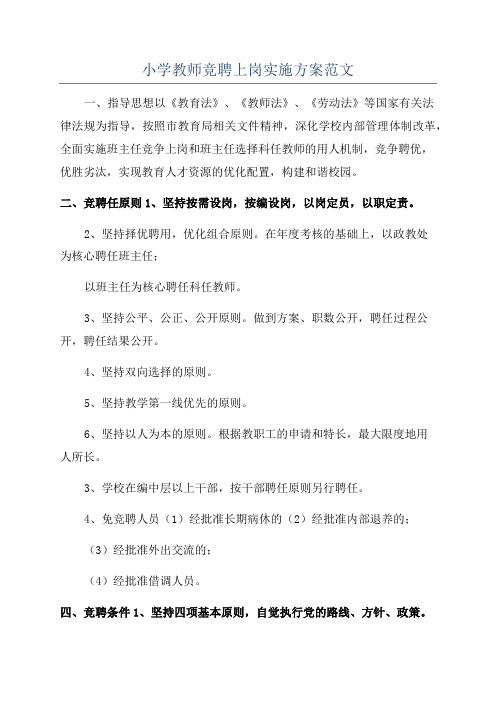 小学教师竞聘上岗实施方案范文

一、指导思想以《教育法》、《教师法》、《劳动法》等国家有关法律法规为指导，按照市教育局相关文件精神，深化学校内部管理体制改革，全面实施班主任竞争上岗和班主任选择科任教师的用人机制，竞争聘优，优胜劣汰，实现教育人才资源的优化配置，构建和谐校园。

二、竞聘任原则 1、坚持按需设岗，按编设岗，以岗定员，以职定责。

2、坚持择优聘用，优化组合原则。在年度考核的基础上，以政教处为核心聘任班主任；

以班主任为核心聘任科任教师。

3、坚持公平、公正、公开原则。做到方案、职数公开，聘任过程公开，聘任结果公开。

4、坚持双向选择的原则。

5、坚持教学第一线优先的原则。

6、坚持以人为本的原则。根据教职工的申请和特长，最大限度地用人所长。

3、学校在编中层以上干部，按干部聘任原则另行聘任。

4、免竞聘人员（1）经批准长期病休的（2）经批准内部退养的；

（3）经批准外出交流的；

（4）经批准借调人员。

四、竞聘条件 1、坚持四项基本原则，自觉执行党的路线、方针、政策。